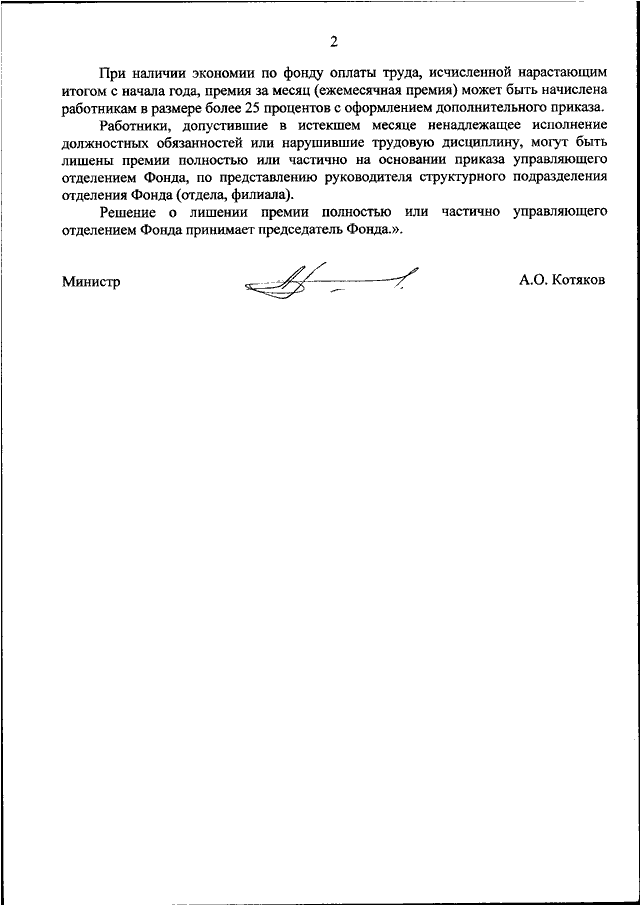 2

При наличии экономии по фонду оплаты труда, исчисленной нарастающим итогом с начала года, премия за месяц (ежемесячная премия) может быть начислена работникам в размере более 25 процентов с оформлением дополнительного приказа.

Работники, допустившие в истекшем месяце ненадлежащее исполнение должностных обязанностей или нарушившие трудовую дисциплину, могут быть лишены премии полностью или частично на основании приказа управляющего отделением Фонда, по представлению руководителя структурного подразделения отделения Фонда (отдела, филиала).

Решение о лишении премии полностью или частично управляющего отделением Фонда принимает председатель Фонда.».

Министр

А.О. Котяков